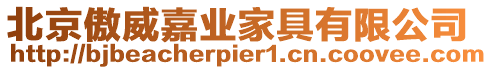 北京傲威嘉业家具有限公司
http://bjbeacherpier1.cn.coovee.com